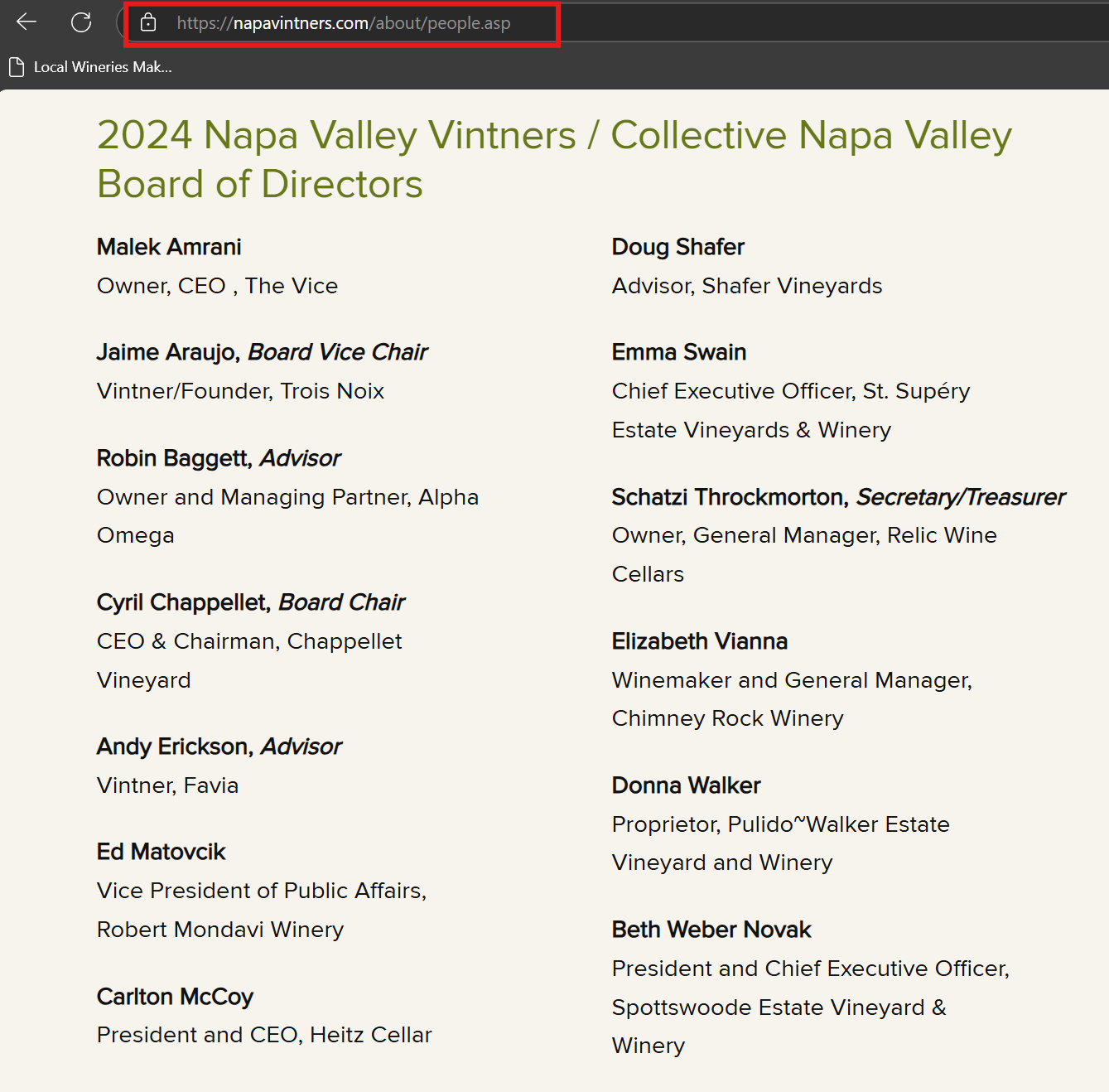 https://napavintners.com/about/people.asp

Local Wineries Mak...

2024 Napa Valley Vintners / Collective Napa Valley Board of Directors

Malek Amrani
Owner, CEO , The Vice

Jaime Araujo, Board Vice Chair
Vintner/Founder, Trois Noix

Robin Baggett, Advisor
Owner and Managing Partner, Alpha Omega

Cyril Chappellet, Board Chair
CEO & Chairman, Chappellet Vineyard

Andy Erickson, Advisor
Vintner, Favia

Ed Matovcik
Vice President of Public Affairs, Robert Mondavi Winery

Carlton McCoy
President and CEO, Heitz Cellar

Doug Shafer
Advisor, Shafer Vineyards

Emma Swain
Chief Executive Officer, St. Supéry Estate Vineyards & Winery

Schatzi Throckmorton, Secretary/Treasurer
Owner, General Manager, Relic Wine Cellars

Elizabeth Vianna
Winemaker and General Manager, Chimney Rock Winery

Donna Walker
Proprietor, Pulido~Walker Estate Vineyard and Winery

Beth Weber Novak
President and Chief Executive Officer, Spottswoode Estate Vineyard & Winery